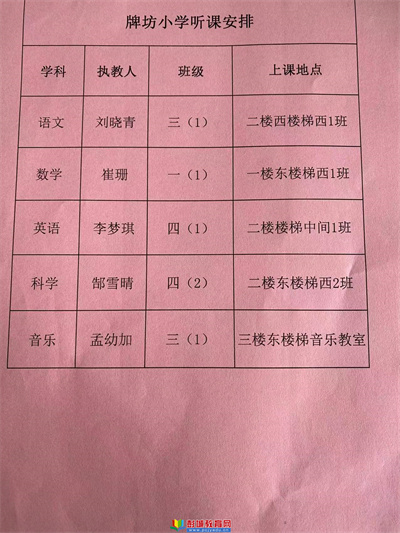 牌坊小学听课安排

| 学科 | 执教人 | 班级 | 上课地点 |
|---|---|---|---|
| 语文 | 刘晓青 | 三（1） | 二楼西楼梯西1班 |
| 数学 | 崔珊 | 一（1） | 一楼东楼梯西1班 |
| 英语 | 李梦琪 | 四（1） | 二楼楼梯中间1班 |
| 科学 | 郜雪晴 | 四（2） | 二楼东楼梯西2班 |
| 音乐 | 孟幼加 | 三（1） | 三楼东楼梯音乐教室 |

彭城教育网